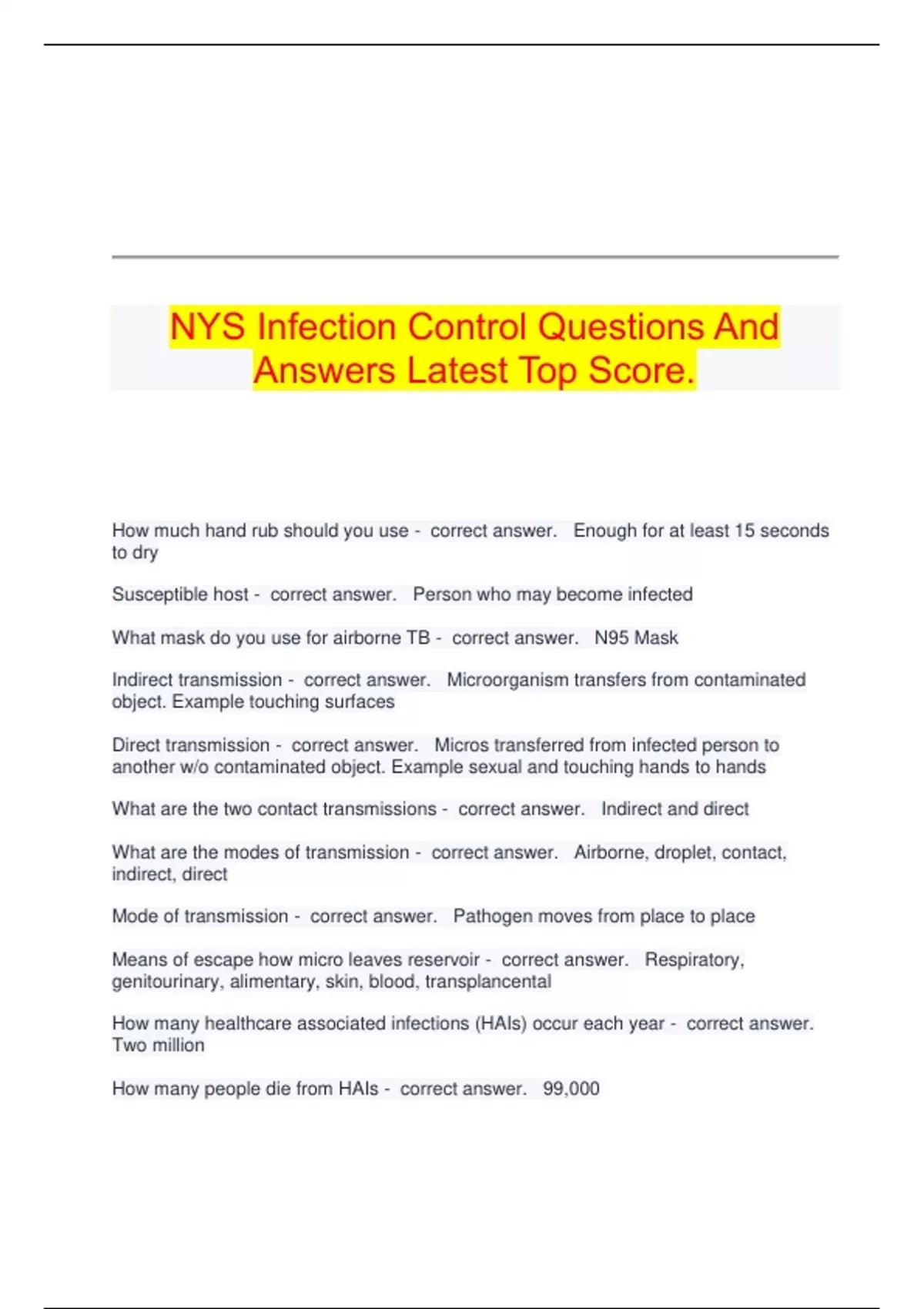 NYS Infection Control Questions And Answers Latest Top Score.

How much hand rub should you use - correct answer. Enough for at least 15 seconds to dry

Susceptible host - correct answer. Person who may become infected

What mask do you use for airborne TB - correct answer. N95 Mask

Indirect transmission - correct answer. Microorganism transfers from contaminated object. Example touching surfaces

Direct transmission - correct answer. Micros transferred from infected person to another w/o contaminated object. Example sexual and touching hands to hands

What are the two contact transmissions - correct answer. Indirect and direct

What are the modes of transmission - correct answer. Airborne, droplet, contact, indirect, direct

Mode of transmission - correct answer. Pathogen moves from place to place

Means of escape how micro leaves reservoir - correct answer. Respiratory, genitourinary, alimentary, skin, blood, transplancental

How many healthcare associated infections (HAIs) occur each year - correct answer. Two million

How many people die from HAIs - correct answer. 99,000